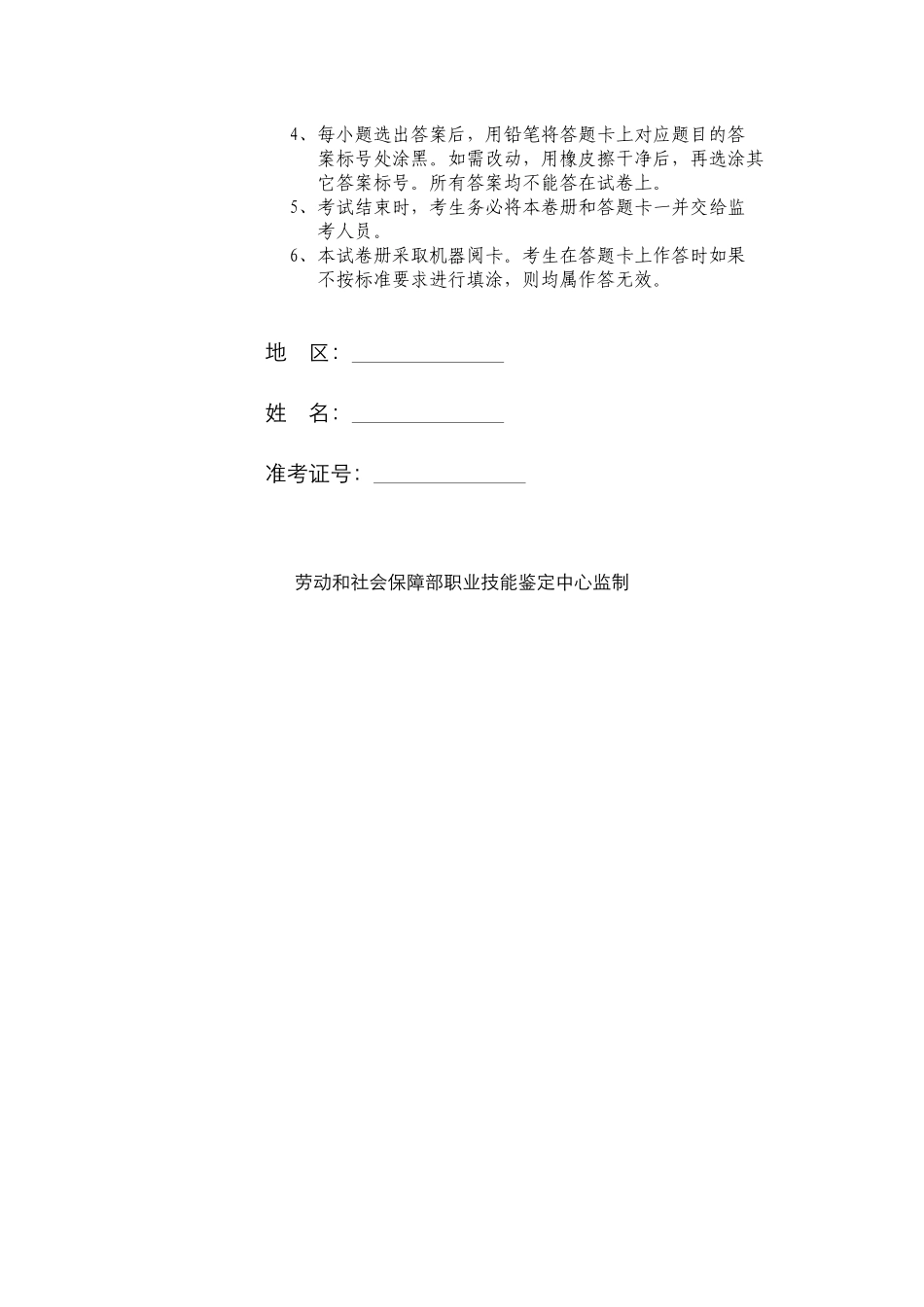 4、每小题选出答案后，用铅笔将答题卡上对应题目的答案标号处涂黑。如需改动，用橡皮擦干净后，再选涂其它答案标号。所有答案均不能答在试卷上。

5、考试结束时，考生务必将本卷册和答题卡一并交给监考人员。

6、本试卷册采取机器阅卡。考生在答题卡上作答时如果不按标准要求进行填涂，则均属作答无效。

地　区：______________

姓　名：______________

准考证号：______________

劳动和社会保障部职业技能鉴定中心监制